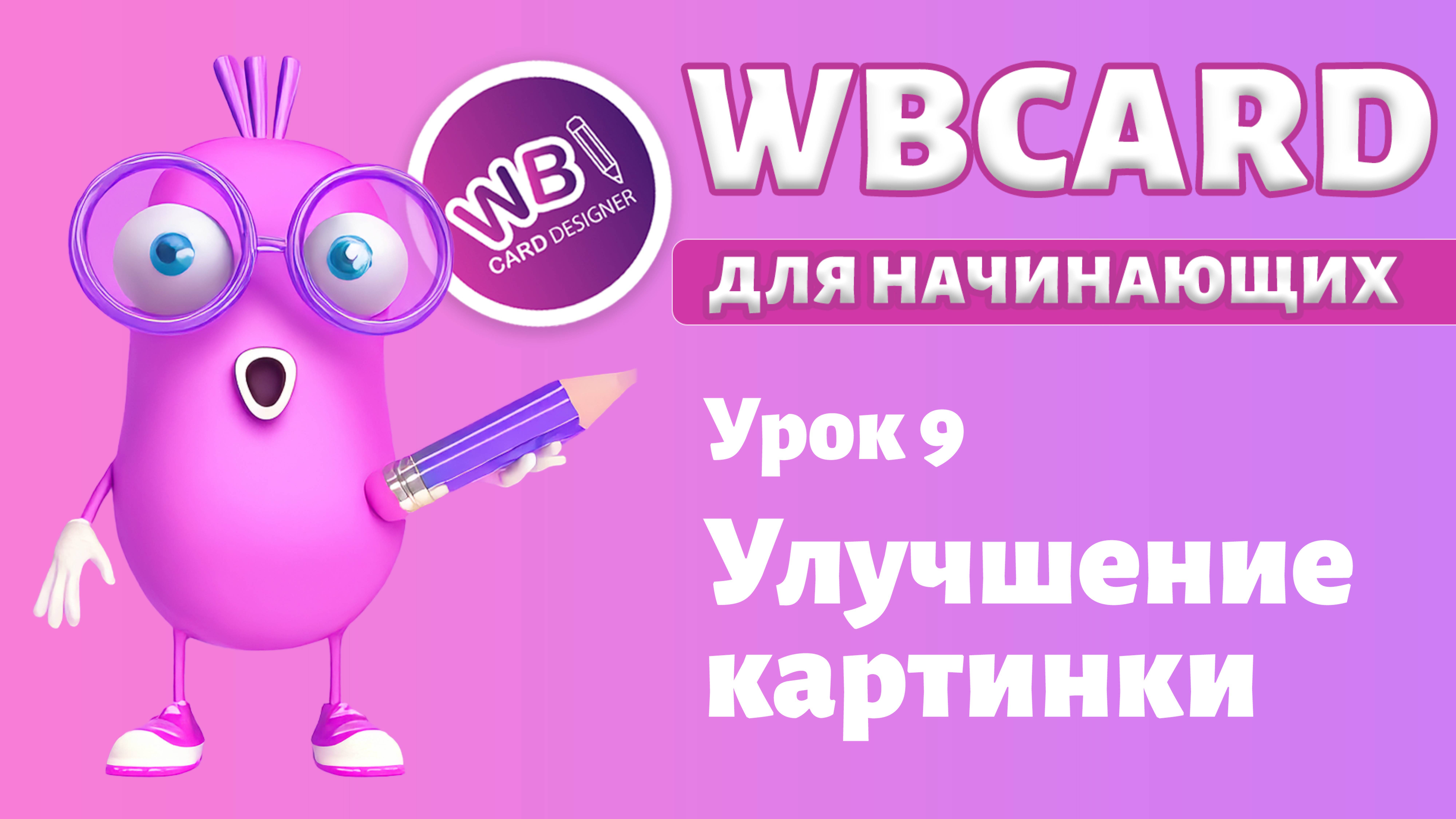 WB
CARD DESIGNER

WBCARD

ДЛЯ НАЧИНАЮЩИХ

Урок 9

Улучшение картинки